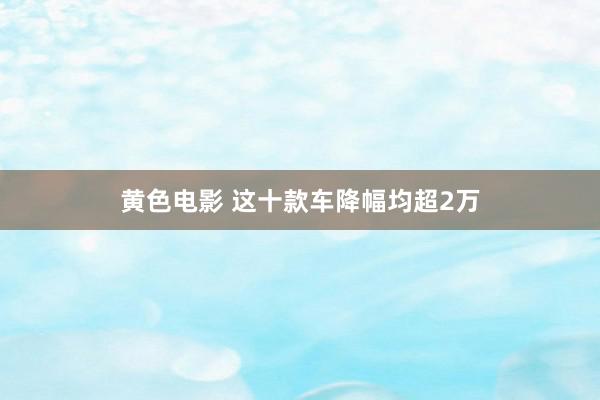 黄色电影 这十款车降幅均超2万